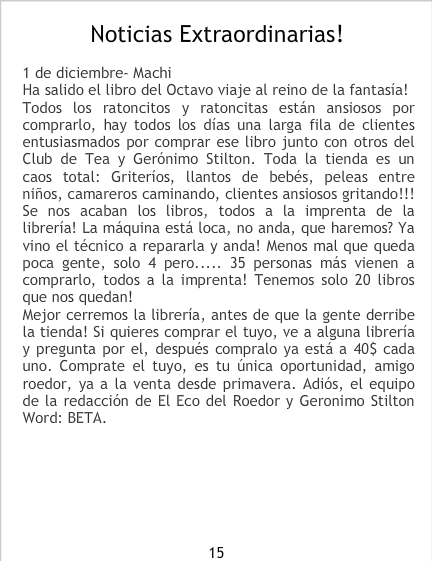 Noticias Extraordinarias!

1 de diciembre- Machi
Ha salido el libro del Octavo viaje al reino de la fantasía! Todos los ratoncitos y ratoncitas están ansiosos por comprarlo, hay todos los días una larga fila de clientes entusiasmados por comprar ese libro junto con otros del Club de Tea y Gerónimo Stilton. Toda la tienda es un caos total: Griteríos, llantos de bebés, peleas entre niños, camareros caminando, clientes ansiosos gritando!!! Se nos acaban los libros, todos a la imprenta de la librería! La máquina está loca, no anda, que haremos? Ya vino el técnico a repararla y anda! Menos mal que queda poca gente, solo 4 pero..... 35 personas más vienen a comprarlo, todos a la imprenta! Tenemos solo 20 libros que nos quedan!
Mejor cerremos la librería, antes de que la gente derribe la tienda! Si quieres comprar el tuyo, ve a alguna librería y pregunta por el, después compralo ya está a 40$ cada uno. Comprate el tuyo, es tu única oportunidad, amigo roedor, ya a la venta desde primavera. Adiós, el equipo de la redacción de El Eco del Roedor y Geronimo Stilton Word: BETA.

15